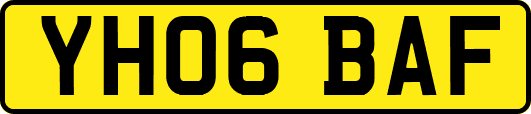 YH06 BAF